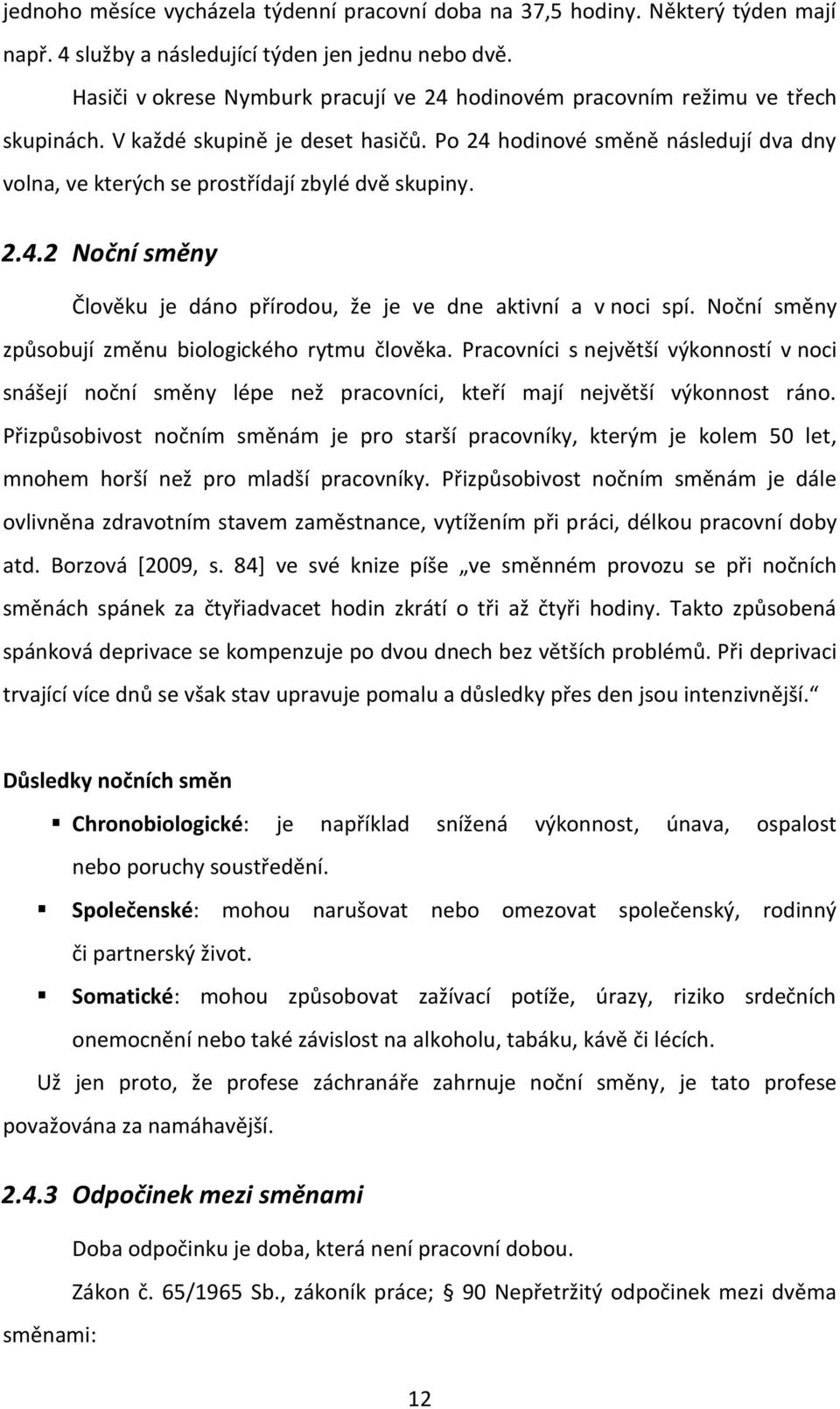 jednoho měsíce vycházela týdenní pracovní doba na 37,5 hodiny. Některý týden mají např. 4 služby a následující týden jen jednu nebo dvě.

Hasiči v okrese Nymburk pracují ve 24 hodinovém pracovním režimu ve třech skupinách. V každé skupině je deset hasičů. Po 24 hodinové směně následují dva dny volna, ve kterých se prostřídají zbylé dvě skupiny.

2.4.2 Noční směny

Člověku je dáno přírodou, že je ve dne aktivní a v noci spí. Noční směny způsobují změnu biologického rytmu člověka. Pracovníci s největší výkonností v noci snášejí noční směny lépe než pracovníci, kteří mají největší výkonnost ráno. Přizpůsobivost nočním směnám je pro starší pracovníky, kterým je kolem 50 let, mnohem horší než pro mladší pracovníky. Přizpůsobivost nočním směnám je dále ovlivněna zdravotním stavem zaměstnance, vytížením při práci, délkou pracovní doby atd. Borzová [2009, s. 84] ve své knize píše „ve směnném provozu se při nočních směnách spánek za čtyřiadvacet hodin zkrátí o tři až čtyři hodiny. Takto způsobená spánková deprivace se kompenzuje po dvou dnech bez větších problémů. Při deprivaci trvající více dnů se však stav upravuje pomalu a důsledky přes den jsou intenzivnější.“

Důsledky nočních směn

▪ Chronobiologické: je například snížená výkonnost, únava, ospalost nebo poruchy soustředění.

▪ Společenské: mohou narušovat nebo omezovat společenský, rodinný či partnerský život.

▪ Somatické: mohou způsobovat zažívací potíže, úrazy, riziko srdečních onemocnění nebo také závislost na alkoholu, tabáku, kávě či lécích.

Už jen proto, že profese záchranáře zahrnuje noční směny, je tato profese považována za namáhavější.

2.4.3 Odpočinek mezi směnami

Doba odpočinku je doba, která není pracovní dobou.

Zákon č. 65/1965 Sb., zákoník práce; § 90 Nepřetržitý odpočinek mezi dvěma směnami:

12